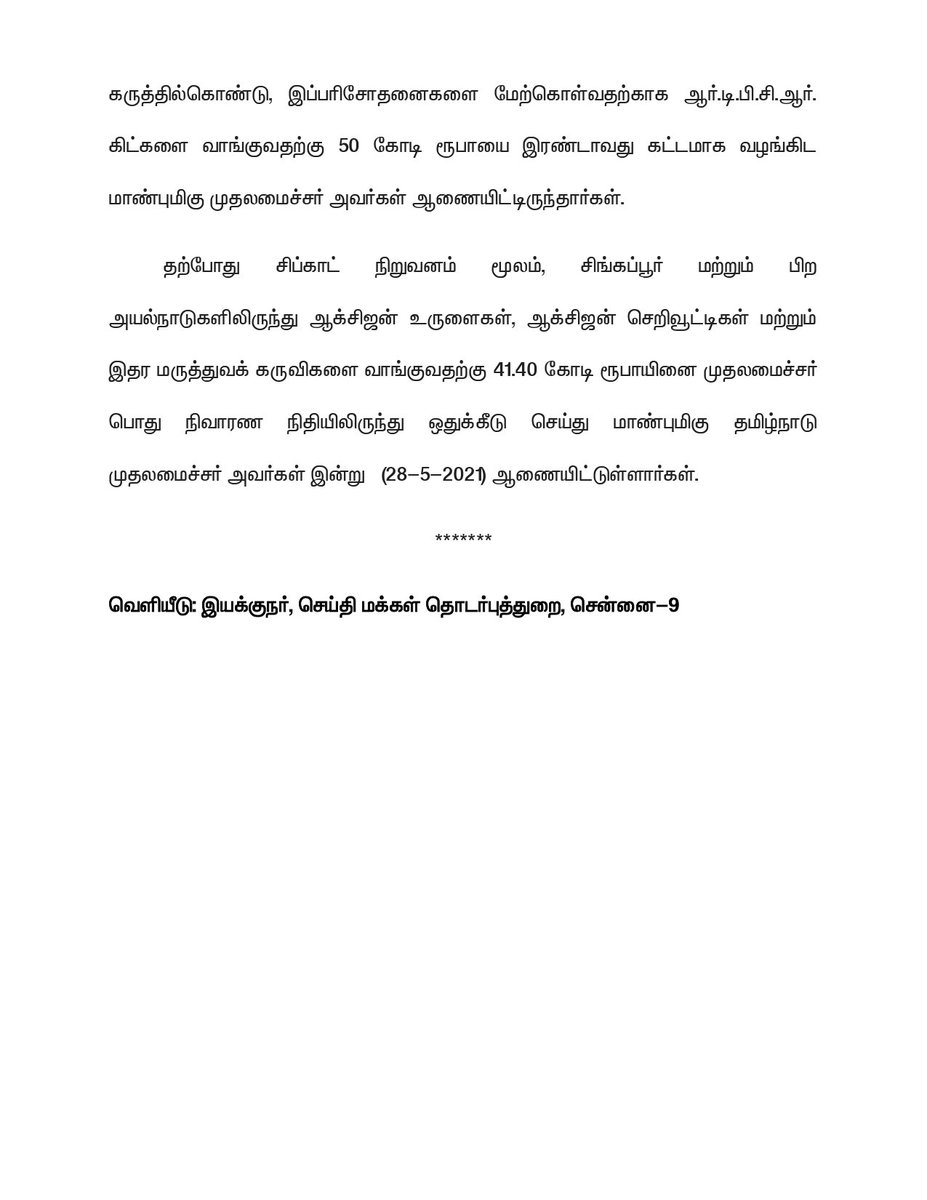 கருத்தில்கொண்டு, இப்பரிசோதனைகளை மேற்கொள்வதற்காக ஆர்.டி.பி.சி.ஆர். கிட்களை வாங்குவதற்கு 50 கோடி ரூபாயை இரண்டாவது கட்டமாக வழங்கிட மாண்புமிகு முதலமைச்சர் அவர்கள் ஆணையிட்டிருந்தார்கள்.

தற்போது சிப்காட் நிறுவனம் மூலம், சிங்கப்பூர் மற்றும் பிற அயல்நாடுகளிலிருந்து ஆக்சிஜன் உருளைகள், ஆக்சிஜன் செறிவூட்டிகள் மற்றும் இதர மருத்துவக் கருவிகளை வாங்குவதற்கு 41.40 கோடி ரூபாயினை முதலமைச்சர் பொது நிவாரண நிதியிலிருந்து ஒதுக்கீடு செய்து மாண்புமிகு தமிழ்நாடு முதலமைச்சர் அவர்கள் இன்று (28–5–2021) ஆணையிட்டுள்ளார்கள்.

*******

வெளியீடு: இயக்குநர், செய்தி மக்கள் தொடர்புத்துறை, சென்னை–9